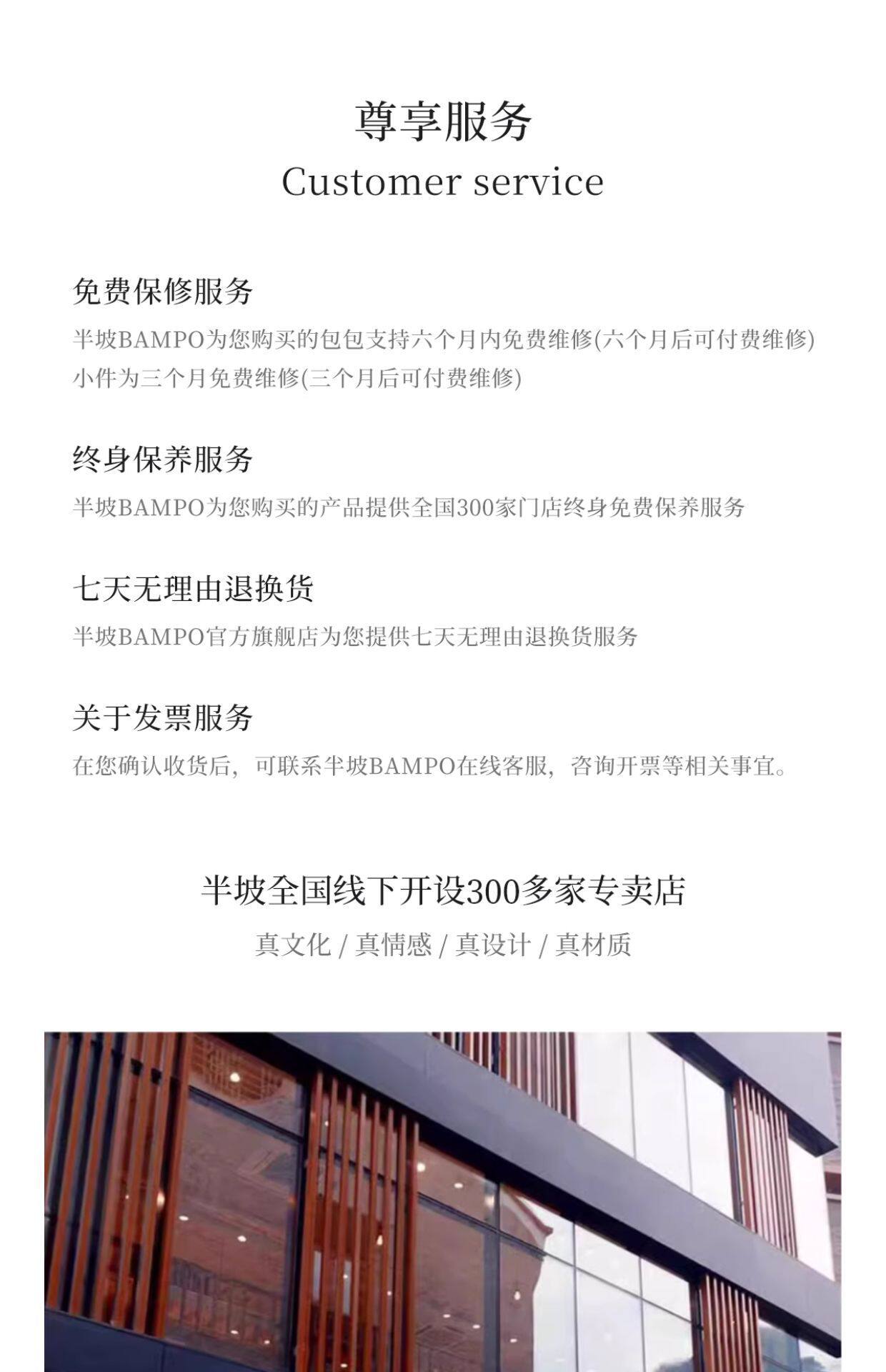 尊享服务
Customer service

免费保修服务

半坡BAMPO为您购买的包包支持六个月内免费维修(六个月后可付费维修)
小件为三个月免费维修(三个月后可付费维修)

终身保养服务

半坡BAMPO为您购买的产品提供全国300家门店终身免费保养服务

七天无理由退换货

半坡BAMPO官方旗舰店为您提供七天无理由退换货服务

关于发票服务

在您确认收货后，可联系半坡BAMPO在线客服，咨询开票等相关事宜。

半坡全国线下开设300多家专卖店

真文化 / 真情感 / 真设计 / 真材质